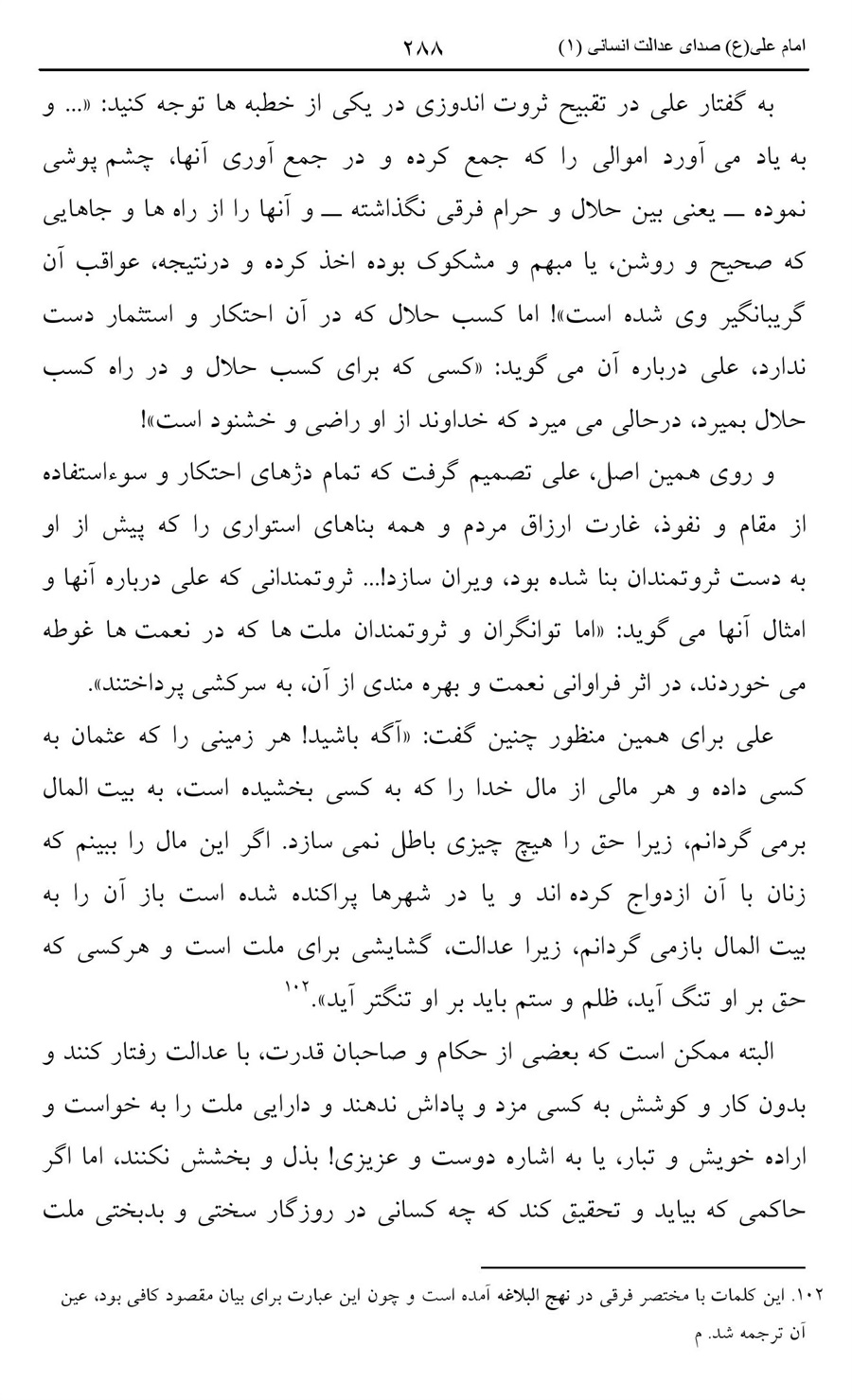 امام علی(ع) صدای عدالت انسانی (۱) ۲۸۸

به گفتار علی در تقبیح ثروت اندوزی در یکی از خطبه ها توجه کنید: «... و به یاد می آورد اموالی را که جمع کرده و در جمع آوری آنها، چشم پوشی نموده ــ یعنی بین حلال و حرام فرقی نگذاشته ــ و آنها را از راه ها و جاهایی که صحیح و روشن، یا مبهم و مشکوک بوده اخذ کرده و درنتیجه، عواقب آن گریبانگیر وی شده است»! اما کسب حلال که در آن احتکار و استثمار دست ندارد، علی درباره آن می گوید: «کسی که برای کسب حلال و در راه کسب حلال بمیرد، درحالی می میرد که خداوند از او راضی و خشنود است»!

و روی همین اصل، علی تصمیم گرفت که تمام دژهای احتکار و سوءاستفاده از مقام و نفوذ، غارت ارزاق مردم و همه بناهای استواری را که پیش از او به دست ثروتمندان بنا شده بود، ویران سازد!... ثروتمندانی که علی درباره آنها و امثال آنها می گوید: «اما توانگران و ثروتمندان ملت ها که در نعمت ها غوطه می خوردند، در اثر فراوانی نعمت و بهره مندی از آن، به سرکشی پرداختند».

علی برای همین منظور چنین گفت: «آگه باشید! هر زمینی را که عثمان به کسی داده و هر مالی از مال خدا را که به کسی بخشیده است، به بیت المال برمی گردانم، زیرا حق را هیچ چیزی باطل نمی سازد. اگر این مال را ببینم که زنان با آن ازدواج کرده اند و یا در شهرها پراکنده شده است باز آن را به بیت المال بازمی گردانم، زیرا عدالت، گشایشی برای ملت است و هرکسی که حق بر او تنگ آید، ظلم و ستم باید بر او تنگتر آید».$^{۱۰۲}$

البته ممکن است که بعضی از حکام و صاحبان قدرت، با عدالت رفتار کنند و بدون کار و کوشش به کسی مزد و پاداش ندهند و دارایی ملت را به خواست و اراده خویش و تبار، یا به اشاره دوست و عزیزی! بذل و بخشش نکنند، اما اگر حاکمی که بیاید و تحقیق کند که چه کسانی در روزگار سختی و بدبختی ملت

۱۰۲. این کلمات با مختصر فرقی در نهج البلاغه آمده است و چون این عبارت برای بیان مقصود کافی بود، عین آن ترجمه شد. م